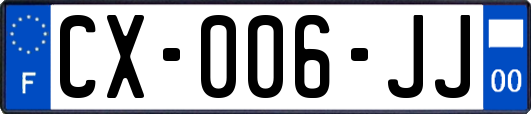 F

CX-006-JJ

00